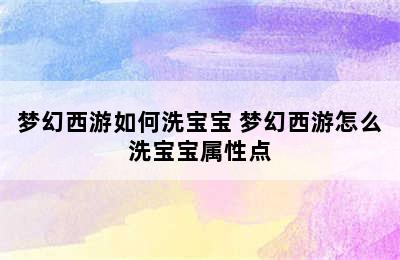 梦幻西游如何洗宝宝 梦幻西游怎么洗宝宝属性点